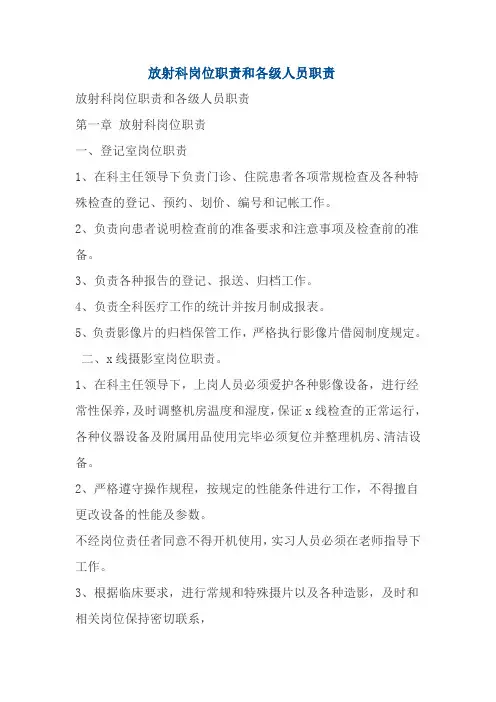 放射科岗位职责和各级人员职责

放射科岗位职责和各级人员职责

第一章 放射科岗位职责

一、登记室岗位职责

1、在科主任领导下负责门诊、住院患者各项常规检查及各种特殊检查的登记、预约、划价、编号和记帐工作。

2、负责向患者说明检查前的准备要求和注意事项及检查前的准备。

3、负责各种报告的登记、报送、归档工作。

4、负责全科医疗工作的统计并按月制成报表。

5、负责影像片的归档保管工作，严格执行影像片借阅制度规定。

二、x线摄影室岗位职责。

1、在科主任领导下，上岗人员必须爱护各种影像设备，进行经常性保养，及时调整机房温度和湿度，保证x线检查的正常运行，各种仪器设备及附属用品使用完毕必须复位并整理机房、清洁设备。

2、严格遵守操作规程，按规定的性能条件进行工作，不得擅自更改设备的性能及参数。

不经岗位责任者同意不得开机使用，实习人员必须在老师指导下工作。

3、根据临床要求，进行常规和特殊摄片以及各种造影，及时和相关岗位保持密切联系，